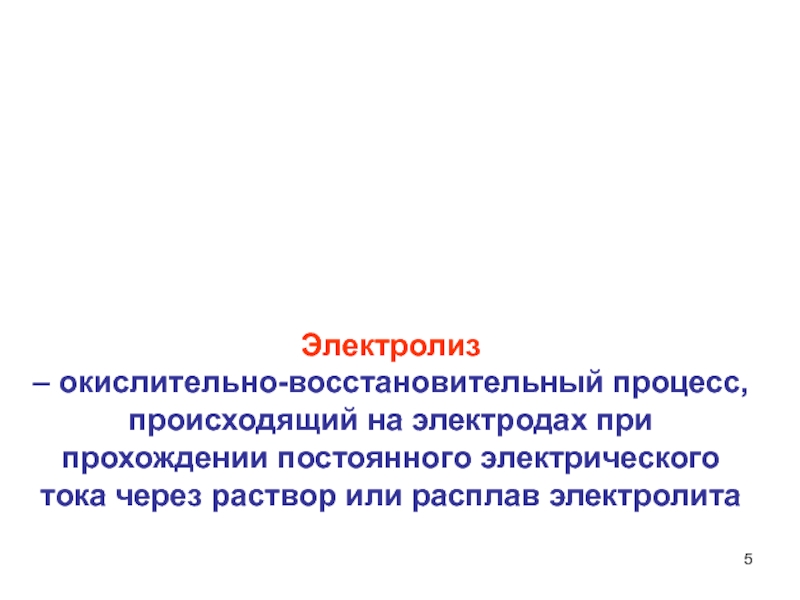 Электролиз

– окислительно-восстановительный процесс, происходящий на электродах при прохождении постоянного электрического тока через раствор или расплав электролита

5